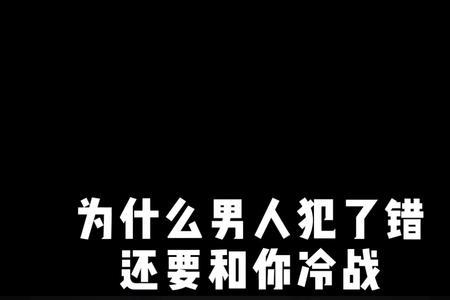 为什么男人犯了错
还要和你冷战